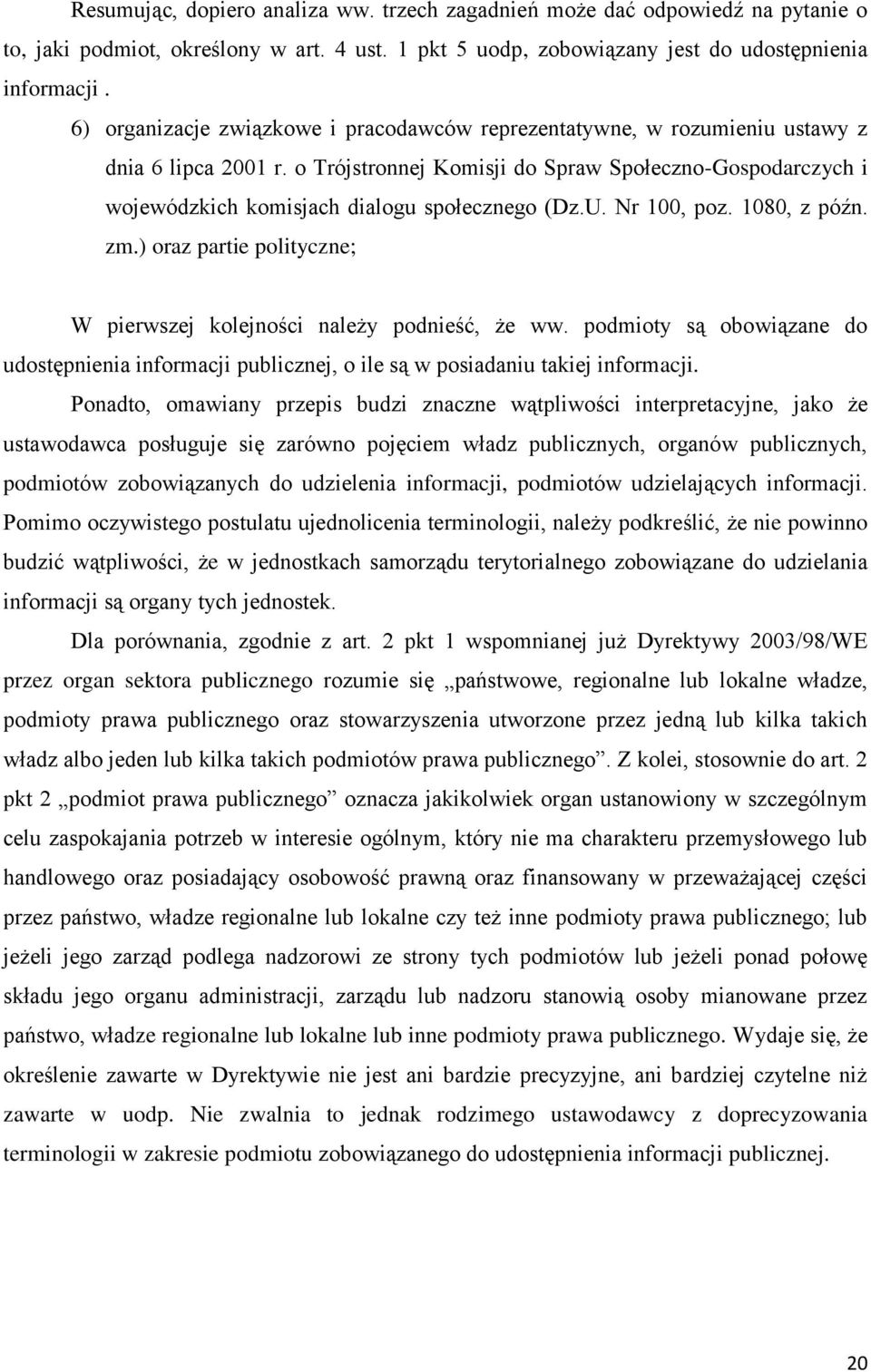 Resumując, dopiero analiza ww. trzech zagadnień może dać odpowiedź na pytanie o to, jaki podmiot, określony w art. 4 ust. 1 pkt 5 uodp, zobowiązany jest do udostępnienia informacji .

6) organizacje związkowe i pracodawców reprezentatywne, w rozumieniu ustawy z dnia 6 lipca 2001 r. o Trójstronnej Komisji do Spraw Społeczno-Gospodarczych i wojewódzkich komisjach dialogu społecznego (Dz.U. Nr 100, poz. 1080, z późn. zm.) oraz partie polityczne;

W pierwszej kolejności należy podnieść, że ww. podmioty są obowiązane do udostępnienia informacji publicznej, o ile są w posiadaniu takiej informacji.

Ponadto, omawiany przepis budzi znaczne wątpliwości interpretacyjne, jako że ustawodawca posługuje się zarówno pojęciem władz publicznych, organów publicznych, podmiotów zobowiązanych do udzielenia informacji, podmiotów udzielających informacji. Pomimo oczywistego postulatu ujednolicenia terminologii, należy podkreślić, że nie powinno budzić wątpliwości, że w jednostkach samorządu terytorialnego zobowiązane do udzielania informacji są organy tych jednostek.

Dla porównania, zgodnie z art. 2 pkt 1 wspomnianej już Dyrektywy 2003/98/WE przez organ sektora publicznego rozumie się „państwowe, regionalne lub lokalne władze, podmioty prawa publicznego oraz stowarzyszenia utworzone przez jedną lub kilka takich władz albo jeden lub kilka takich podmiotów prawa publicznego”. Z kolei, stosownie do art. 2 pkt 2 „podmiot prawa publicznego” oznacza jakikolwiek organ ustanowiony w szczególnym celu zaspokajania potrzeb w interesie ogólnym, który nie ma charakteru przemysłowego lub handlowego oraz posiadający osobowość prawną oraz finansowany w przeważającej części przez państwo, władze regionalne lub lokalne czy też inne podmioty prawa publicznego; lub jeżeli jego zarząd podlega nadzorowi ze strony tych podmiotów lub jeżeli ponad połowę składu jego organu administracji, zarządu lub nadzoru stanowią osoby mianowane przez państwo, władze regionalne lub lokalne lub inne podmioty prawa publicznego. Wydaje się, że określenie zawarte w Dyrektywie nie jest ani bardzie precyzyjne, ani bardziej czytelne niż zawarte w uodp. Nie zwalnia to jednak rodzimego ustawodawcy z doprecyzowania terminologii w zakresie podmiotu zobowiązanego do udostępnienia informacji publicznej.

20